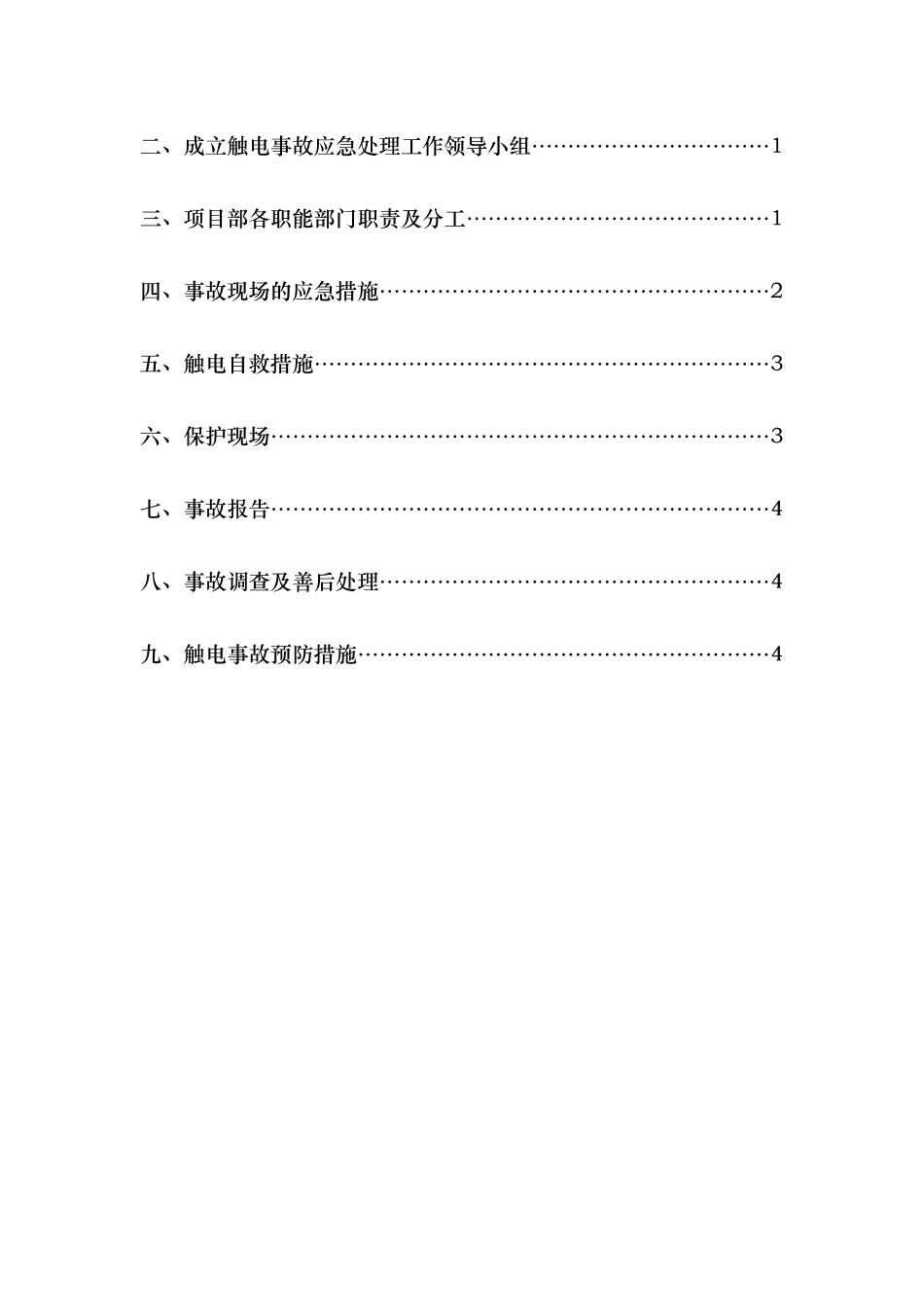 二、成立触电事故应急处理工作领导小组……………………………1

三、项目部各职能部门职责及分工……………………………………1

四、事故现场的应急措施………………………………………………2

五、触电自救措施………………………………………………………3

六、保护现场……………………………………………………………3

七、事故报告……………………………………………………………4

八、事故调查及善后处理………………………………………………4

九、触电事故预防措施…………………………………………………4